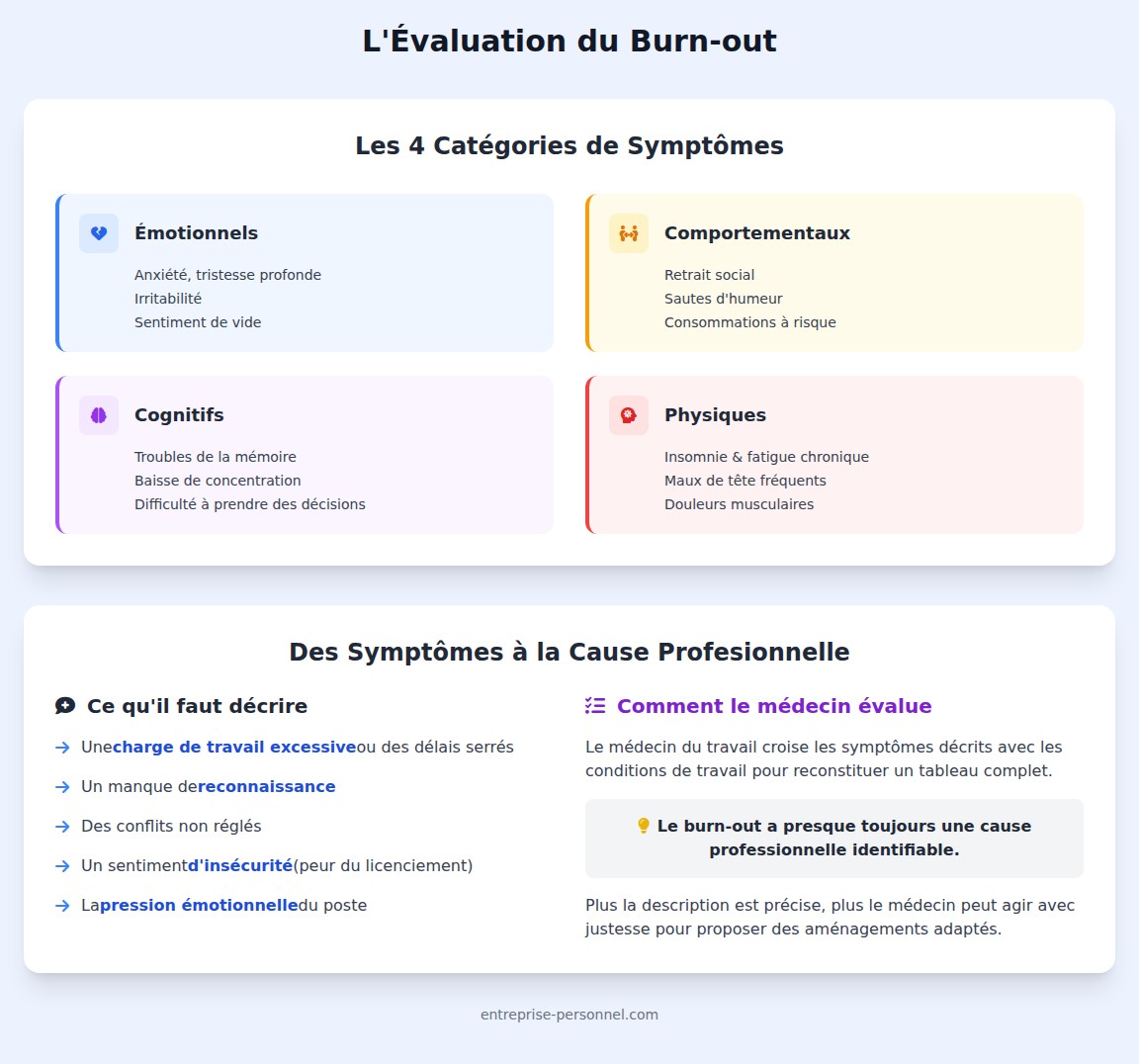 L'Évaluation du Burn-out

Les 4 Catégories de Symptômes

Émotionnels
Anxiété, tristesse profonde
Irritabilité
Sentiment de vide

Comportementaux
Retrait social
Sautes d'humeur
Consommations à risque

Cognitifs
Troubles de la mémoire
Baisse de concentration
Difficulté à prendre des décisions

Physiques
Insomnie & fatigue chronique
Maux de tête fréquents
Douleurs musculaires

Des Symptômes à la Cause Profesionnelle

Ce qu'il faut décrire

→ Unecharge de travail excessiveou des délais serrés

→ Un manque dereconnaissance

→ Des conflits non réglés

→ Un sentimentd'insécurité(peur du licenciement)

→ Lapression émotionnelledu poste

Comment le médecin évalue

Le médecin du travail croise les symptômes décrits avec les conditions de travail pour reconstituer un tableau complet.

Le burn-out a presque toujours une cause professionnelle identifiable.

Plus la description est précise, plus le médecin peut agir avec justesse pour proposer des aménagements adaptés.

entreprise-personnel.com